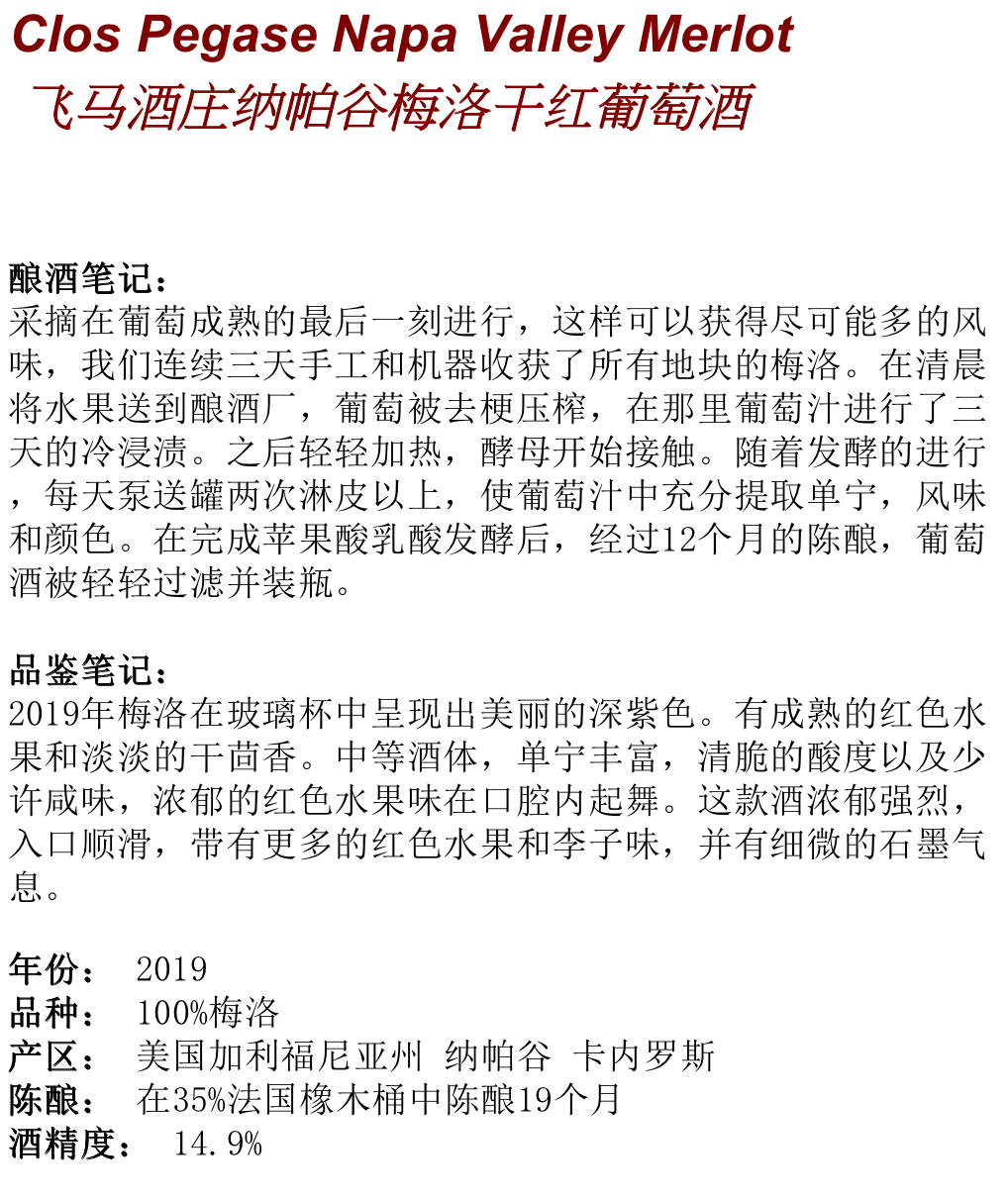 Clos Pegase Napa Valley Merlot
飞马酒庄纳帕谷梅洛干红葡萄酒

酿酒笔记：
采摘在葡萄成熟的最后一刻进行，这样可以获得尽可能多的风味，我们连续三天手工和机器收获了所有地块的梅洛。在清晨将水果送到酿酒厂，葡萄被去梗压榨，在那里葡萄汁进行了三天的冷浸渍。之后轻轻加热，酵母开始接触。随着发酵的进行，每天泵送罐两次淋皮以上，使葡萄汁中充分提取单宁，风味和颜色。在完成苹果酸乳酸发酵后，经过12个月的陈酿，葡萄酒被轻轻过滤并装瓶。

品鉴笔记：
2019年梅洛在玻璃杯中呈现出美丽的深紫色。有成熟的红色水果和淡淡的干茴香。中等酒体，单宁丰富，清脆的酸度以及少许咸味，浓郁的红色水果味在口腔内起舞。这款酒浓郁强烈，入口顺滑，带有更多的红色水果和李子味，并有细微的石墨气息。

年份： 2019
品种： 100%梅洛
产区： 美国加利福尼亚州 纳帕谷 卡内罗斯
陈酿： 在35%法国橡木桶中陈酿19个月
酒精度： 14.9%